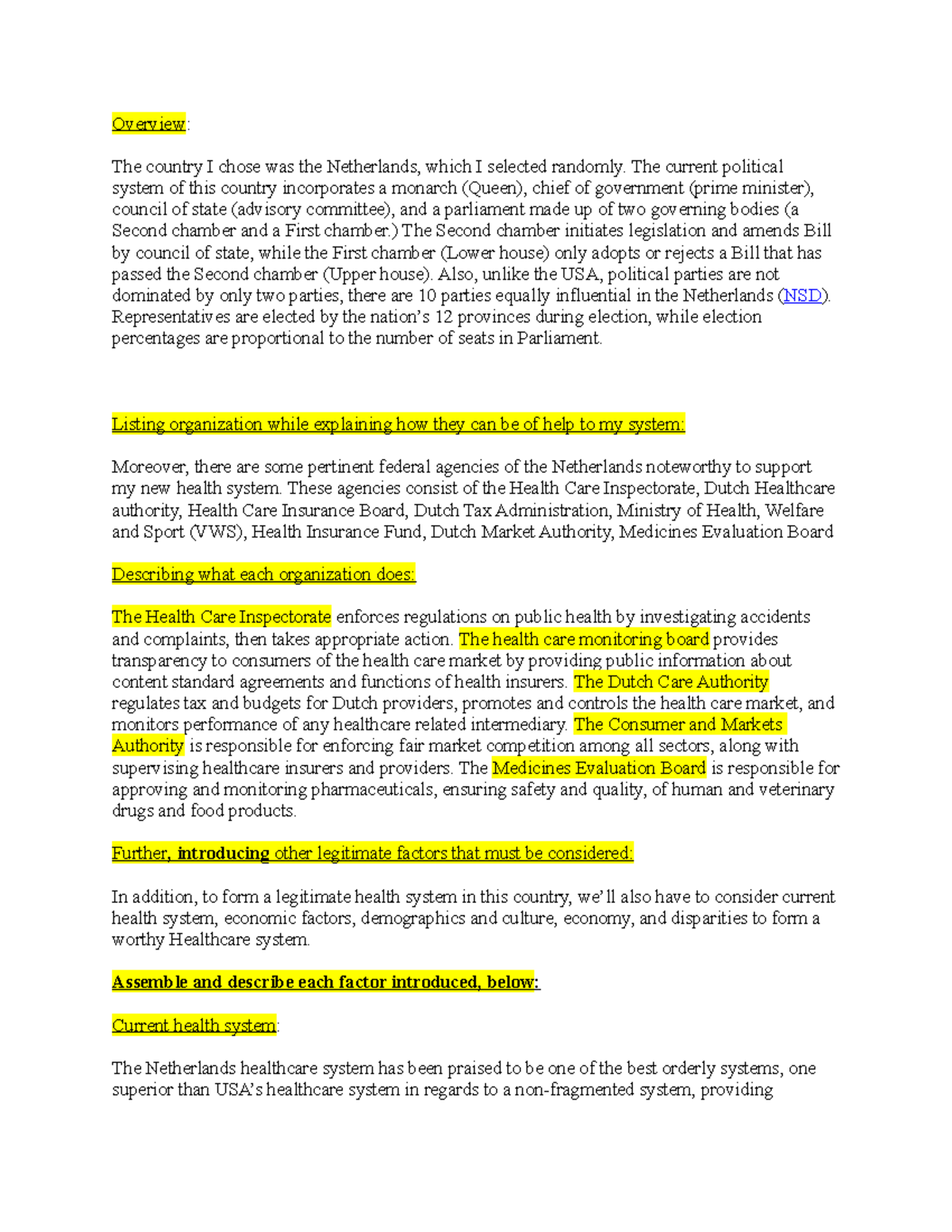 Overview:

The country I chose was the Netherlands, which I selected randomly. The current political system of this country incorporates a monarch (Queen), chief of government (prime minister), council of state (advisory committee), and a parliament made up of two governing bodies (a Second chamber and a First chamber.) The Second chamber initiates legislation and amends Bill by council of state, while the First chamber (Lower house) only adopts or rejects a Bill that has passed the Second chamber (Upper house). Also, unlike the USA, political parties are not dominated by only two parties, there are 10 parties equally influential in the Netherlands (NSD). Representatives are elected by the nation's 12 provinces during election, while election percentages are proportional to the number of seats in Parliament.

Listing organization while explaining how they can be of help to my system:

Moreover, there are some pertinent federal agencies of the Netherlands noteworthy to support my new health system. These agencies consist of the Health Care Inspectorate, Dutch Healthcare authority, Health Care Insurance Board, Dutch Tax Administration, Ministry of Health, Welfare and Sport (VWS), Health Insurance Fund, Dutch Market Authority, Medicines Evaluation Board

Describing what each organization does:

The Health Care Inspectorate enforces regulations on public health by investigating accidents and complaints, then takes appropriate action. The health care monitoring board provides transparency to consumers of the health care market by providing public information about content standard agreements and functions of health insurers. The Dutch Care Authority regulates tax and budgets for Dutch providers, promotes and controls the health care market, and monitors performance of any healthcare related intermediary. The Consumer and Markets Authority is responsible for enforcing fair market competition among all sectors, along with supervising healthcare insurers and providers. The Medicines Evaluation Board is responsible for approving and monitoring pharmaceuticals, ensuring safety and quality, of human and veterinary drugs and food products.

Further, introducing other legitimate factors that must be considered:

In addition, to form a legitimate health system in this country, we'll also have to consider current health system, economic factors, demographics and culture, economy, and disparities to form a worthy Healthcare system.

Assemble and describe each factor introduced, below:

Current health system:

The Netherlands healthcare system has been praised to be one of the best orderly systems, one superior than USA's healthcare system in regards to a non-fragmented system, providing